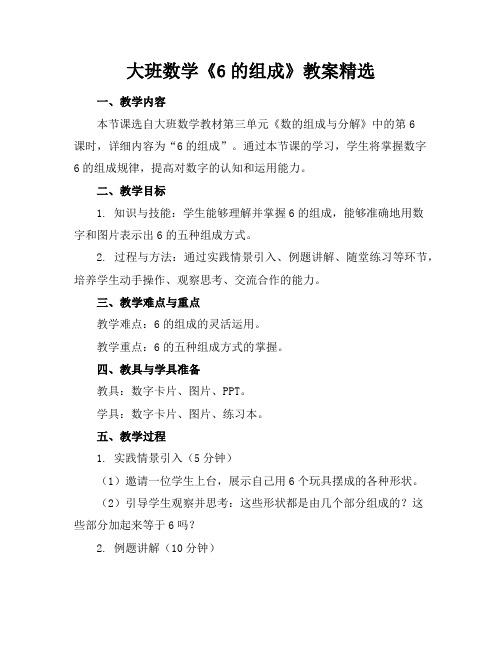 大班数学《6 的组成》教案精选

一、教学内容

本节课选自大班数学教材第三单元《数的组成与分解》中的第 6 课时，详细内容为“6 的组成”。通过本节课的学习，学生将掌握数字 6 的组成规律，提高对数字的认知和运用能力。

二、教学目标

1. 知识与技能：学生能够理解并掌握 6 的组成，能够准确地用数字和图片表示出 6 的五种组成方式。

2. 过程与方法：通过实践情景引入、例题讲解、随堂练习等环节，培养学生动手操作、观察思考、交流合作的能力。

三、教学难点与重点

教学难点：6 的组成的灵活运用。

教学重点：6 的五种组成方式的掌握。

四、教具与学具准备

教具：数字卡片、图片、PPT。

学具：数字卡片、图片、练习本。

五、教学过程

1. 实践情景引入（5 分钟）

（1）邀请一位学生上台，展示自己用 6 个玩具摆成的各种形状。

（2）引导学生观察并思考：这些形状都是由几个部分组成的？这些部分加起来等于 6 吗？

2. 例题讲解（10 分钟）